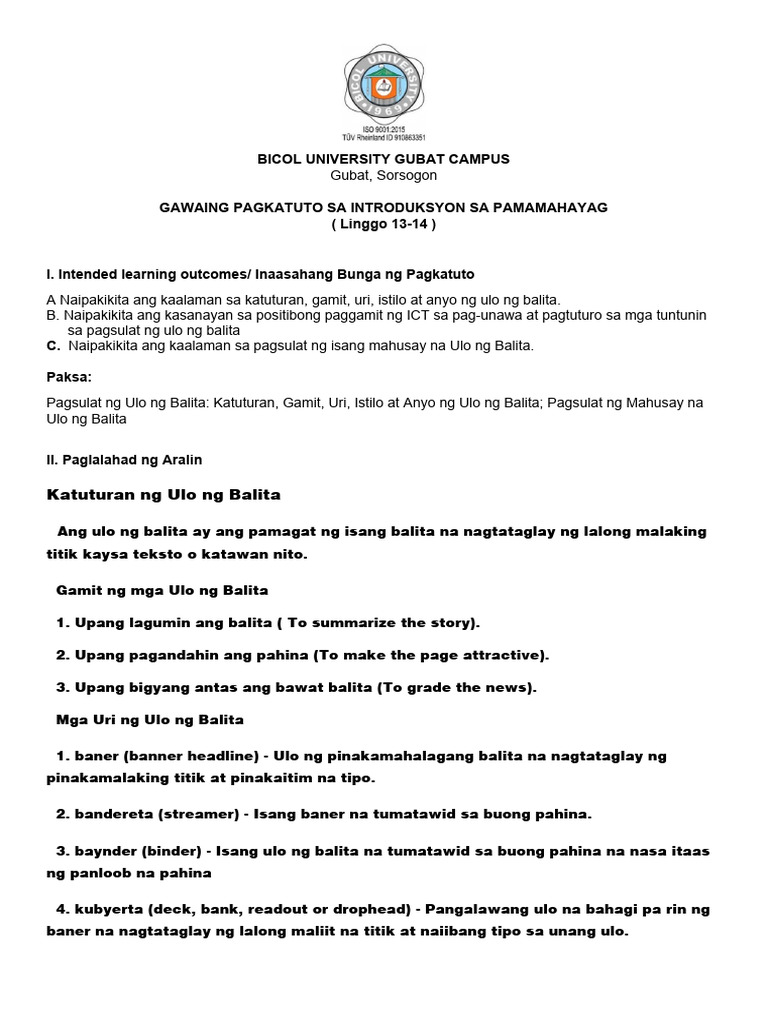 BICOL UNIVERSITY
1969

ISO 9001:2015
TÜV Rheinland ID 910863351

BICOL UNIVERSITY GUBAT CAMPUS
Gubat, Sorsogon

GAWAING PAGKATUTO SA INTRODUKSYON SA PAMAMAHAYAG
( Linggo 13-14 )

I. Intended learning outcomes/ Inaasahang Bunga ng Pagkatuto

A Naipakikita ang kaalaman sa katuturan, gamit, uri, istilo at anyo ng ulo ng balita.
B. Naipakikita ang kasanayan sa positibong paggamit ng ICT sa pag-unawa at pagtuturo sa mga tuntunin sa pagsulat ng ulo ng balita
C. Naipakikita ang kaalaman sa pagsulat ng isang mahusay na Ulo ng Balita.

Paksa:

Pagsulat ng Ulo ng Balita: Katuturan, Gamit, Uri, Istilo at Anyo ng Ulo ng Balita; Pagsulat ng Mahusay na Ulo ng Balita

II. Paglalahad ng Aralin

Katuturan ng Ulo ng Balita

Ang ulo ng balita ay ang pamagat ng isang balita na nagtataglay ng lalong malaking titik kaysa teksto o katawan nito.

Gamit ng mga Ulo ng Balita

1. Upang lagumin ang balita ( To summarize the story).

2. Upang pagandahin ang pahina (To make the page attractive).

3. Upang bigyang antas ang bawat balita (To grade the news).

Mga Uri ng Ulo ng Balita

1. baner (banner headline) - Ulo ng pinakamahalagang balita na nagtataglay ng pinakamalaking titik at pinakaitim na tipo.

2. bandereta (streamer) - Isang baner na tumatawid sa buong pahina.

3. baynder (binder) - Isang ulo ng balita na tumatawid sa buong pahina na nasa itaas ng panloob na pahina

4. kubyerta (deck, bank, readout or drophead) - Pangalawang ulo na bahagi pa rin ng baner na nagtataglay ng lalong maliit na titik at naiibang tipo sa unang ulo.